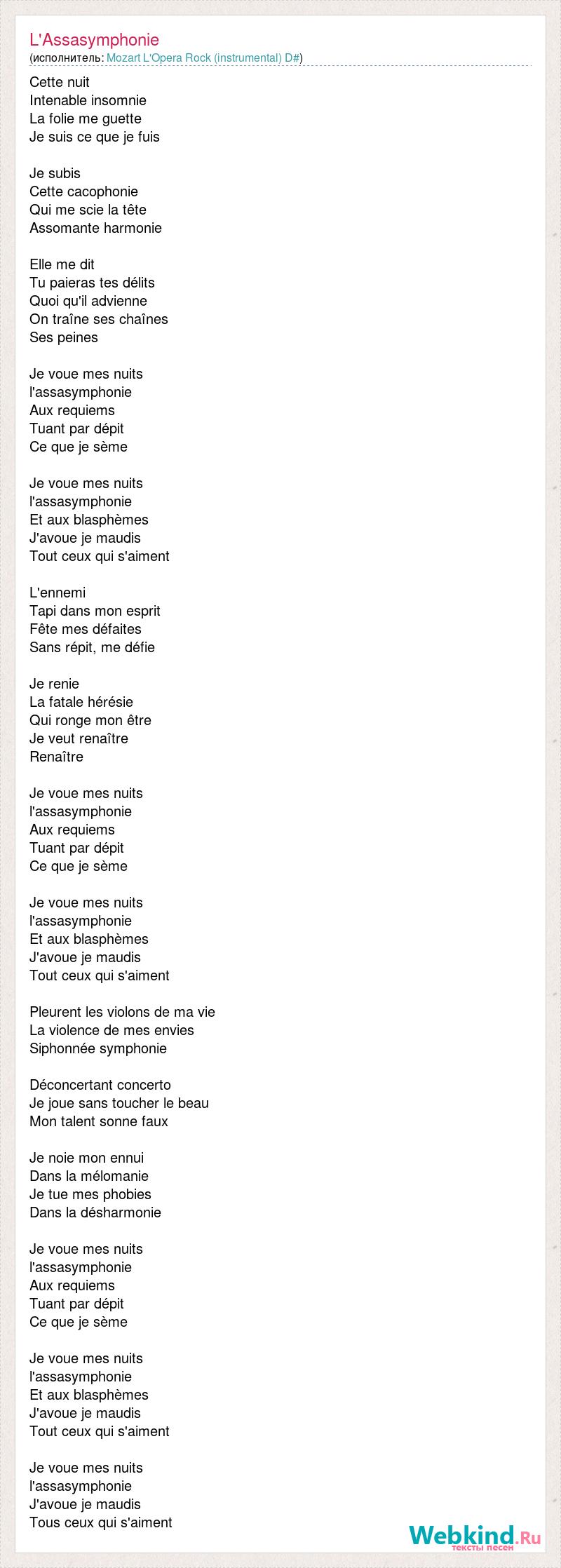 L'Assasymphonie
(исполнитель: Mozart L'Opera Rock (instrumental) D#)

Cette nuit
Intenable insomnie
La folie me guette
Je suis ce que je fuis

Je subis
Cette cacophonie
Qui me scie la tête
Assomante harmonie

Elle me dit
Tu paieras tes délits
Quoi qu'il advienne
On traîne ses chaînes
Ses peines

Je voue mes nuits
l'assasymphonie
Aux requiems
Tuant par dépit
Ce que je sème

Je voue mes nuits
l'assasymphonie
Et aux blasphèmes
J'avoue je maudis
Tout ceux qui s'aiment

L'ennemi
Tapi dans mon esprit
Fête mes défaites
Sans répit, me défie

Je renie
La fatale hérésie
Qui ronge mon être
Je veut renaître
Renaître

Je voue mes nuits
l'assasymphonie
Aux requiems
Tuant par dépit
Ce que je sème

Je voue mes nuits
l'assasymphonie
Et aux blasphèmes
J'avoue je maudis
Tout ceux qui s'aiment

Pleurent les violons de ma vie
La violence de mes envies
Siphonnée symphonie

Déconcertant concerto
Je joue sans toucher le beau
Mon talent sonne faux

Je noie mon ennui
Dans la mélomanie
Je tue mes phobies
Dans la désharmonie

Je voue mes nuits
l'assasymphonie
Aux requiems
Tuant par dépit
Ce que je sème

Je voue mes nuits
l'assasymphonie
Et aux blasphèmes
J'avoue je maudis
Tout ceux qui s'aiment

Je voue mes nuits
l'assasymphonie
J'avoue je maudis
Tous ceux qui s'aiment

Webkind.Ru
тексты песен